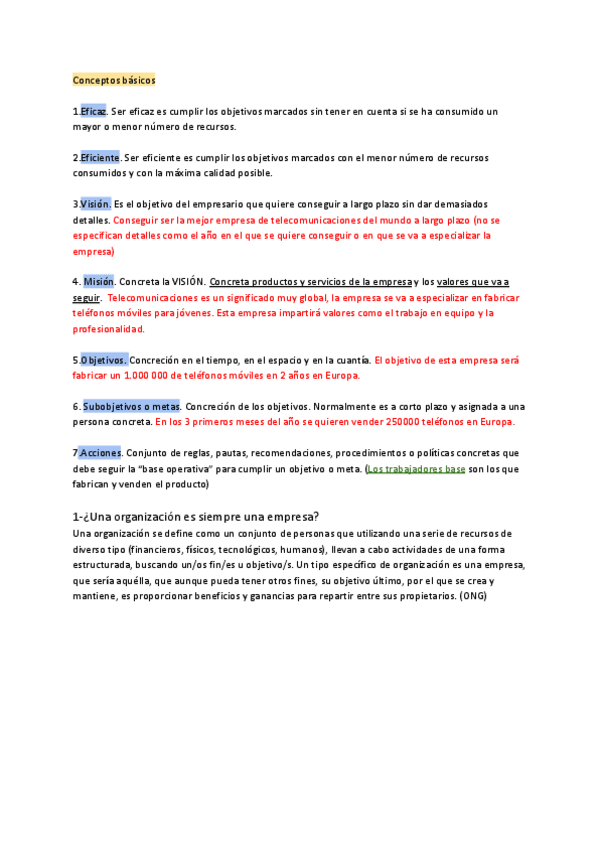 Conceptos básicos

1.Eficaz. Ser eficaz es cumplir los objetivos marcados sin tener en cuenta si se ha consumido un mayor o menor número de recursos.

2.Eficiente. Ser eficiente es cumplir los objetivos marcados con el menor número de recursos consumidos y con la máxima calidad posible.

3.Visión. Es el objetivo del empresario que quiere conseguir a largo plazo sin dar demasiados detalles. Conseguir ser la mejor empresa de telecomunicaciones del mundo a largo plazo (no se especifican detalles como el año en el que se quiere conseguir o en que se va a especializar la empresa)

4. Misión. Concreta la VISIÓN. Concreta productos y servicios de la empresa y los valores que va a seguir. Telecomunicaciones es un significado muy global, la empresa se va a especializar en fabricar teléfonos móviles para jóvenes. Esta empresa impartirá valores como el trabajo en equipo y la profesionalidad.

5.Objetivos. Concreción en el tiempo, en el espacio y en la cuantía. El objetivo de esta empresa será fabricar un 1.000 000 de teléfonos móviles en 2 años en Europa.

6. Subobjetivos o metas. Concreción de los objetivos. Normalmente es a corto plazo y asignada a una persona concreta. En los 3 primeros meses del año se quieren vender 250000 teléfonos en Europa.

7.Acciones. Conjunto de reglas, pautas, recomendaciones, procedimientos o políticas concretas que debe seguir la "base operativa" para cumplir un objetivo o meta. (Los trabajadores base son los que fabrican y venden el producto)

1-¿Una organización es siempre una empresa?
Una organización se define como un conjunto de personas que utilizando una serie de recursos de diverso tipo (financieros, físicos, tecnológicos, humanos), llevan a cabo actividades de una forma estructurada, buscando un/os fin/es u objetivo/s. Un tipo específico de organización es una empresa, que sería aquélla, que aunque pueda tener otros fines, su objetivo último, por el que se crea y mantiene, es proporcionar beneficios y ganancias para repartir entre sus propietarios. (ONG)